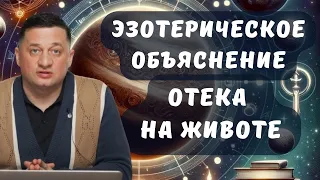 ЭЗОТЕРИЧЕСКОЕ ОБЪЯСНЕНИЕ ОТЕКА НА ЖИВОТЕ